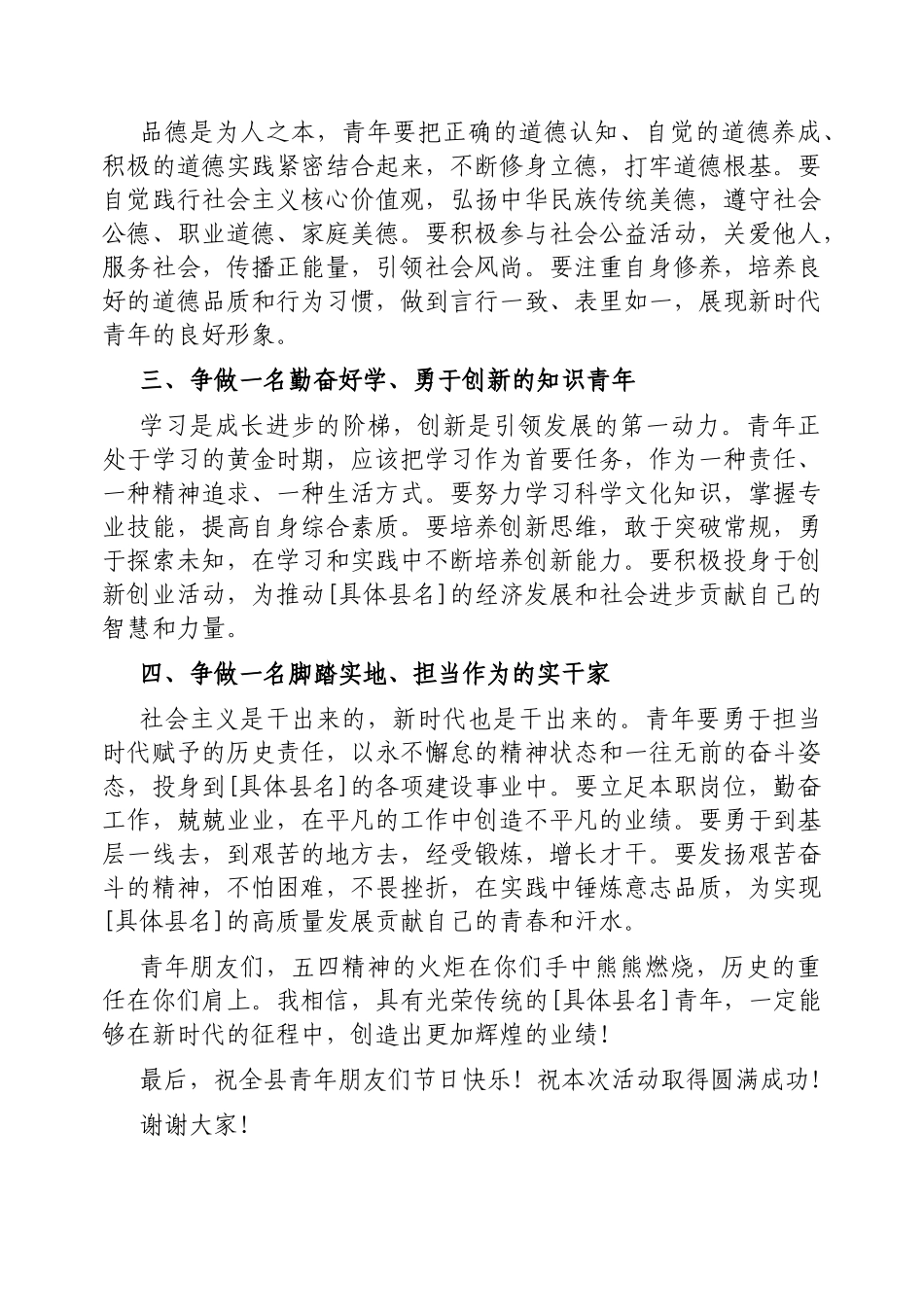 品德是为人之本，青年要把正确的道德认知、自觉的道德养成、积极的道德实践紧密结合起来，不断修身立德，打牢道德根基。要自觉践行社会主义核心价值观，弘扬中华民族传统美德，遵守社会公德、职业道德、家庭美德。要积极参与社会公益活动，关爱他人，服务社会，传播正能量，引领社会风尚。要注重自身修养，培养良好的道德品质和行为习惯，做到言行一致、表里如一，展现新时代青年的良好形象。

三、争做一名勤奋好学、勇于创新的知识青年

学习是成长进步的阶梯，创新是引领发展的第一动力。青年正处于学习的黄金时期，应该把学习作为首要任务，作为一种责任、一种精神追求、一种生活方式。要努力学习科学文化知识，掌握专业技能，提高自身综合素质。要培养创新思维，敢于突破常规，勇于探索未知，在学习和实践中不断培养创新能力。要积极投身于创新创业活动，为推动[具体县名]的经济发展和社会进步贡献自己的智慧和力量。

四、争做一名脚踏实地、担当作为的实干家

社会主义是干出来的，新时代也是干出来的。青年要勇于担当时代赋予的历史责任，以永不懈怠的精神状态和一往无前的奋斗姿态，投身到[具体县名]的各项建设事业中。要立足本职岗位，勤奋工作，兢兢业业，在平凡的工作中创造不平凡的业绩。要勇于到基层一线去，到艰苦的地方去，经受锻炼，增长才干。要发扬艰苦奋斗的精神，不怕困难，不畏挫折，在实践中锤炼意志品质，为实现[具体县名]的高质量发展贡献自己的青春和汗水。

青年朋友们，五四精神的火炬在你们手中熊熊燃烧，历史的重任在你们肩上。我相信，具有光荣传统的[具体县名]青年，一定能够在新时代的征程中，创造出更加辉煌的业绩！

最后，祝全县青年朋友们节日快乐！祝本次活动取得圆满成功！

谢谢大家！